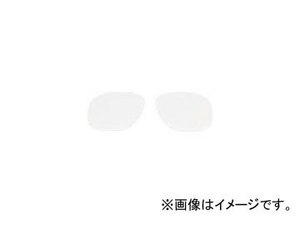 ※画像はイメージです。